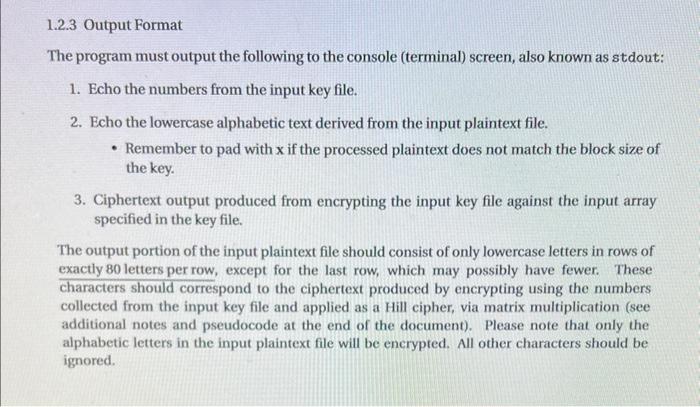 1.2.3 Output Format

The program must output the following to the console (terminal) screen, also known as stdout:

1. Echo the numbers from the input key file.

2. Echo the lowercase alphabetic text derived from the input plaintext file.

• Remember to pad with x if the processed plaintext does not match the block size of the key.

3. Ciphertext output produced from encrypting the input key file against the input array specified in the key file.

The output portion of the input plaintext file should consist of only lowercase letters in rows of exactly 80 letters per row, except for the last row, which may possibly have fewer. These characters should correspond to the ciphertext produced by encrypting using the numbers collected from the input key file and applied as a Hill cipher, via matrix multiplication (see additional notes and pseudocode at the end of the document). Please note that only the alphabetic letters in the input plaintext file will be encrypted. All other characters should be ignored.